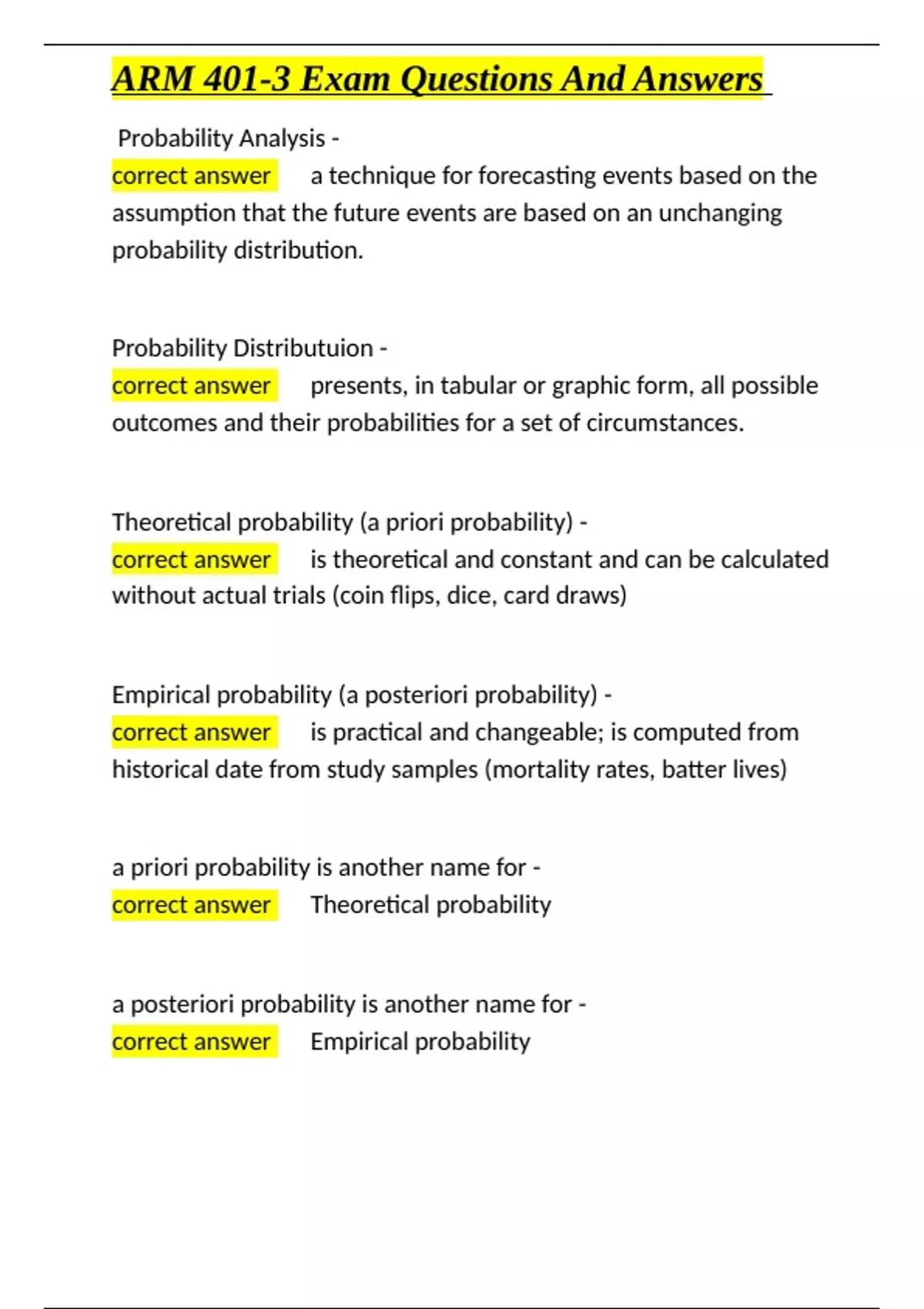 ARM 401-3 Exam Questions And Answers

Probability Analysis -
correct answer a technique for forecasting events based on the assumption that the future events are based on an unchanging probability distribution.

Probability Distributuion -
correct answer presents, in tabular or graphic form, all possible outcomes and their probabilities for a set of circumstances.

Theoretical probability (a priori probability) -
correct answer is theoretical and constant and can be calculated without actual trials (coin flips, dice, card draws)

Empirical probability (a posteriori probability) -
correct answer is practical and changeable; is computed from historical date from study samples (mortality rates, batter lives)

a priori probability is another name for -
correct answer Theoretical probability

a posteriori probability is another name for -
correct answer Empirical probability